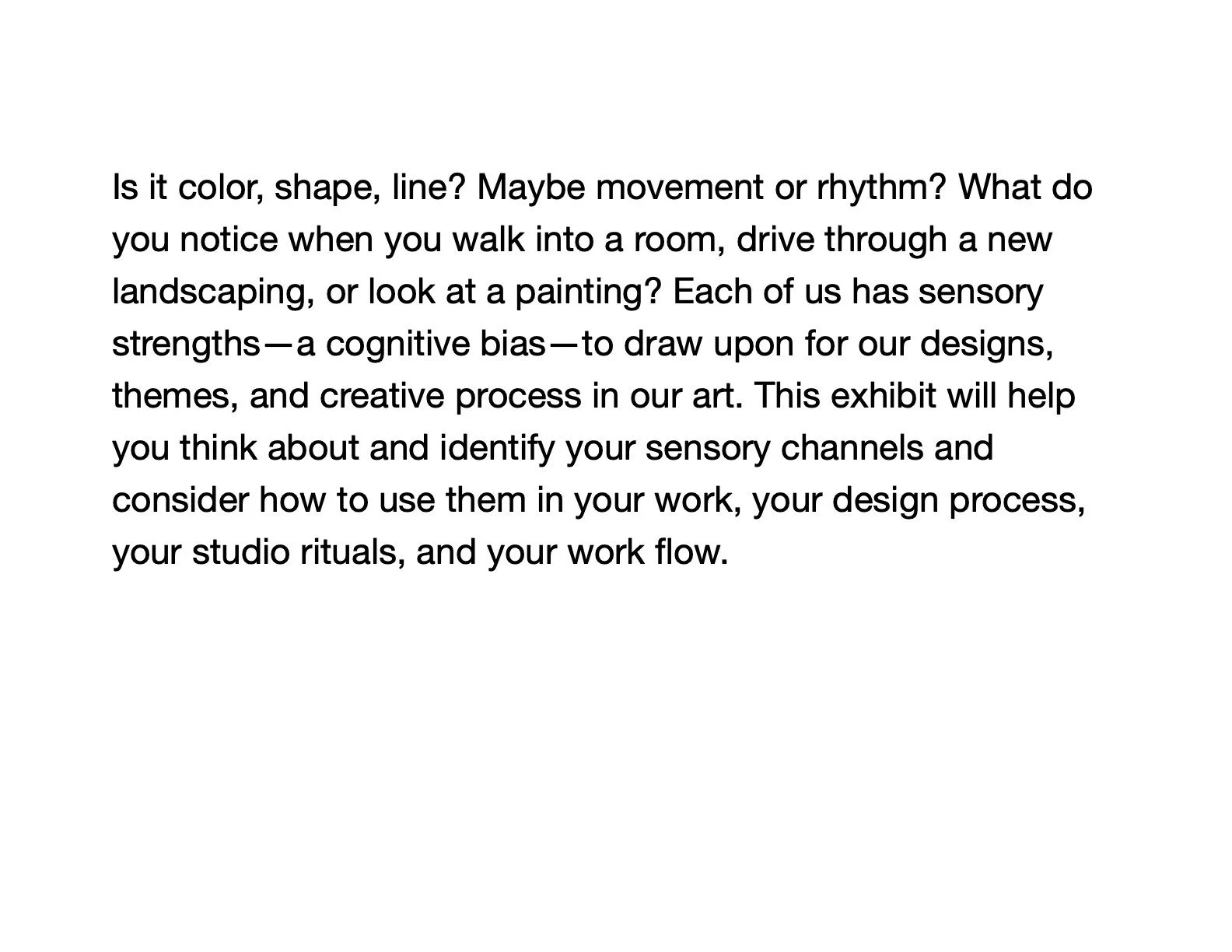 Is it color, shape, line? Maybe movement or rhythm? What do you notice when you walk into a room, drive through a new landscaping, or look at a painting? Each of us has sensory strengths—a cognitive bias—to draw upon for our designs, themes, and creative process in our art. This exhibit will help you think about and identify your sensory channels and consider how to use them in your work, your design process, your studio rituals, and your work flow.